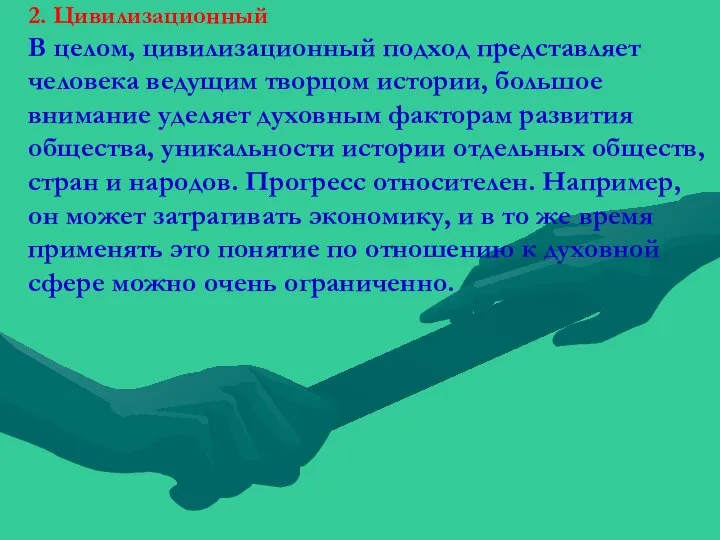 2. Цивилизационный

В целом, цивилизационный подход представляет человека ведущим творцом истории, большое внимание уделяет духовным факторам развития общества, уникальности истории отдельных обществ, стран и народов. Прогресс относителен. Например, он может затрагивать экономику, и в то же время применять это понятие по отношению к духовной сфере можно очень ограниченно.